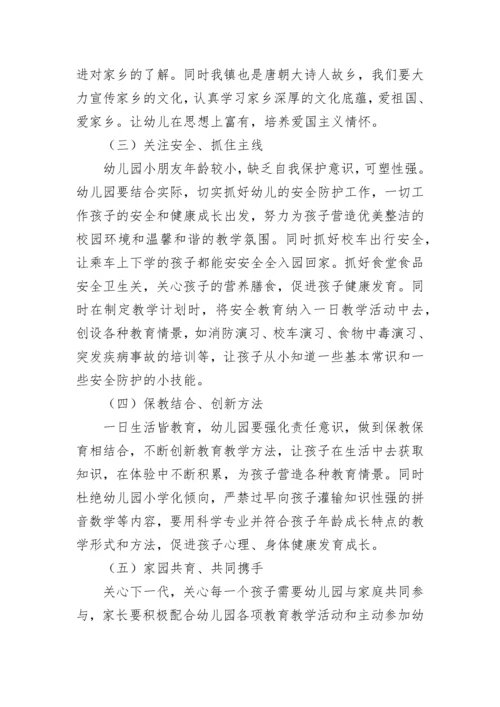 进对家乡的了解。同时我镇也是唐朝大诗人故乡，我们要大力宣传家乡的文化，认真学习家乡深厚的文化底蕴，爱祖国、爱家乡。让幼儿在思想上富有，培养爱国主义情怀。

（三）关注安全、抓住主线

幼儿园小朋友年龄较小，缺乏自我保护意识，可塑性强。幼儿园要结合实际，切实抓好幼儿的安全防护工作，一切工作孩子的安全和健康成长出发，努力为孩子营造优美整洁的校园环境和温馨和谐的教学氛围。同时抓好校车出行安全，让乘车上下学的孩子都能安安全全入园回家。抓好食堂食品安全卫生关，关心孩子的营养膳食，促进孩子健康发育。同时在制定教学计划时，将安全教育纳入一日教学活动中去，创设各种教育情景，如消防演习、校车演习、食物中毒演习、突发疾病事故的培训等，让孩子从小知道一些基本常识和一些安全防护的小技能。

（四）保教结合、创新方法

一日生活皆教育，幼儿园要强化责任意识，做到保教保育相结合，不断创新教育教学方法，让孩子在生活中去获取知识，在体验中不断积累，为孩子营造各种教育情景。同时杜绝幼儿园小学化倾向，严禁过早向孩子灌输知识性强的拼音数学等内容，要用科学专业并符合孩子年龄成长特点的教学形式和方法，促进孩子心理、身体健康发育成长。

（五）家园共育、共同携手

关心下一代，关心每一个孩子需要幼儿园与家庭共同参与，家长要积极配合幼儿园各项教育教学活动和主动参加幼